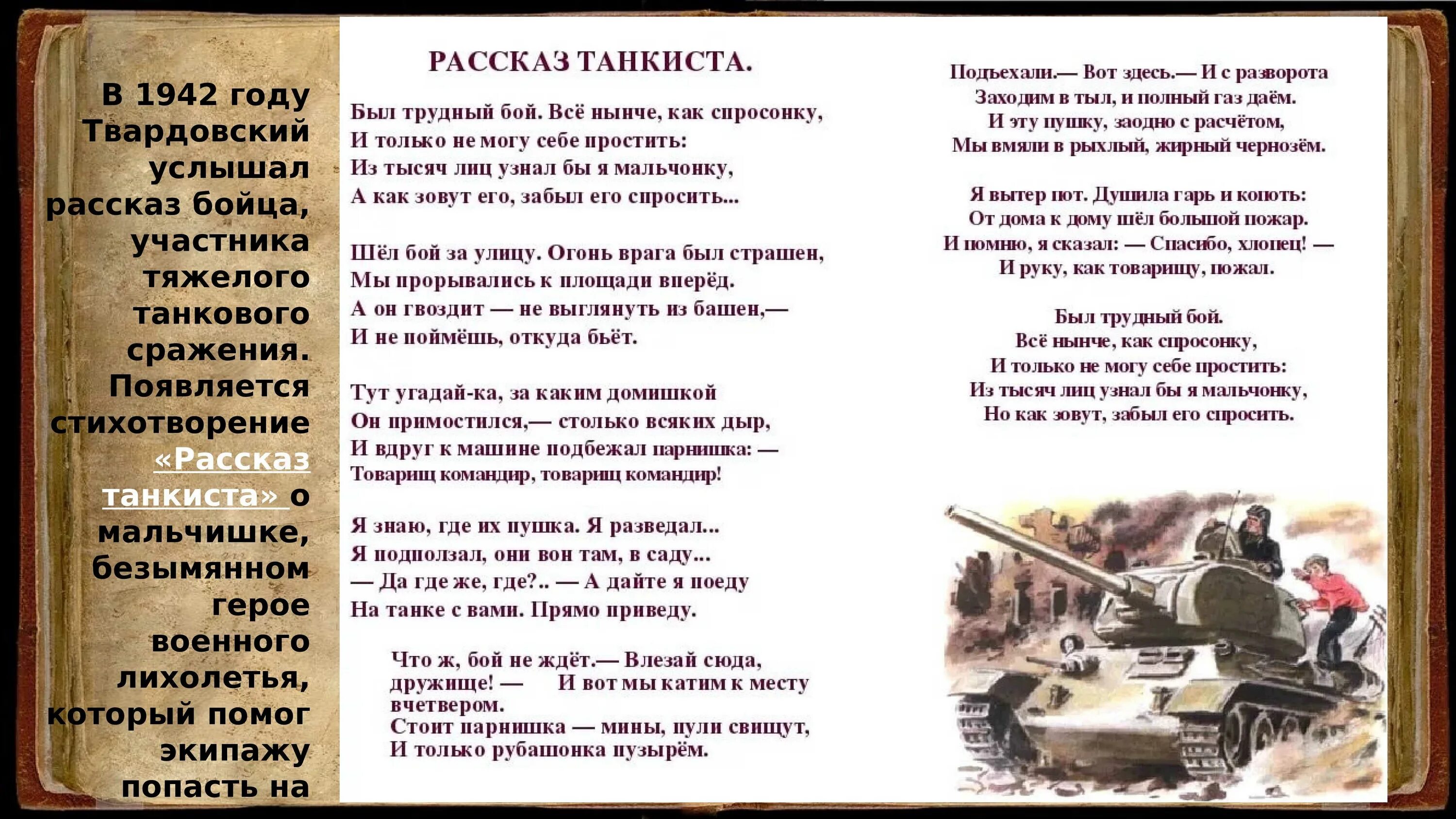 В 1942 году Твардовский услышал рассказ бойца, участника тяжелого танкового сражения. Появляется стихотворение «Рассказ танкиста» о мальчишке, безымянном герое военного лихолетья, который помог экипажу попасть на

РАССКАЗ ТАНКИСТА.

Был трудный бой. Всё нынче, как спросонку,
И только не могу себе простить:
Из тысяч лиц узнал бы я мальчонку,
А как зовут его, забыл его спросить...

Шёл бой за улицу. Огонь врага был страшен,
Мы прорывались к площади вперёд.
А он гвоздит — не выглянуть из башен,—
И не поймёшь, откуда бьёт.

Тут угадай-ка, за каким домишкой
Он примостился,— столько всяких дыр,
И вдруг к машине подбежал парнишка: —
Товарищ командир, товарищ командир!

Я знаю, где их пушка. Я разведал...
Я подползал, они вон там, в саду...
— Да где же, где?.. — А дайте я поеду
На танке с вами. Прямо приведу.

Что ж, бой не ждёт.— Влезай сюда, дружище! — И вот мы катим к месту вчетвером.
Стоит парнишка — мины, пули свищут,
И только рубашонка пузырём.

Подъехали.— Вот здесь.— И с разворота
Заходим в тыл, и полный газ даём.
И эту пушку, заодно с расчётом,
Мы вмяли в рыхлый, жирный чернозём.

Я вытер пот. Душила гарь и копоть:
От дома к дому шёл большой пожар.
И помню, я сказал: — Спасибо, хлопец! —
И руку, как товарищу, пожал.

Был трудный бой.
Всё нынче, как спросонку,
И только не могу себе простить:
Из тысяч лиц узнал бы я мальчонку,
Но как зовут, забыл его спросить.